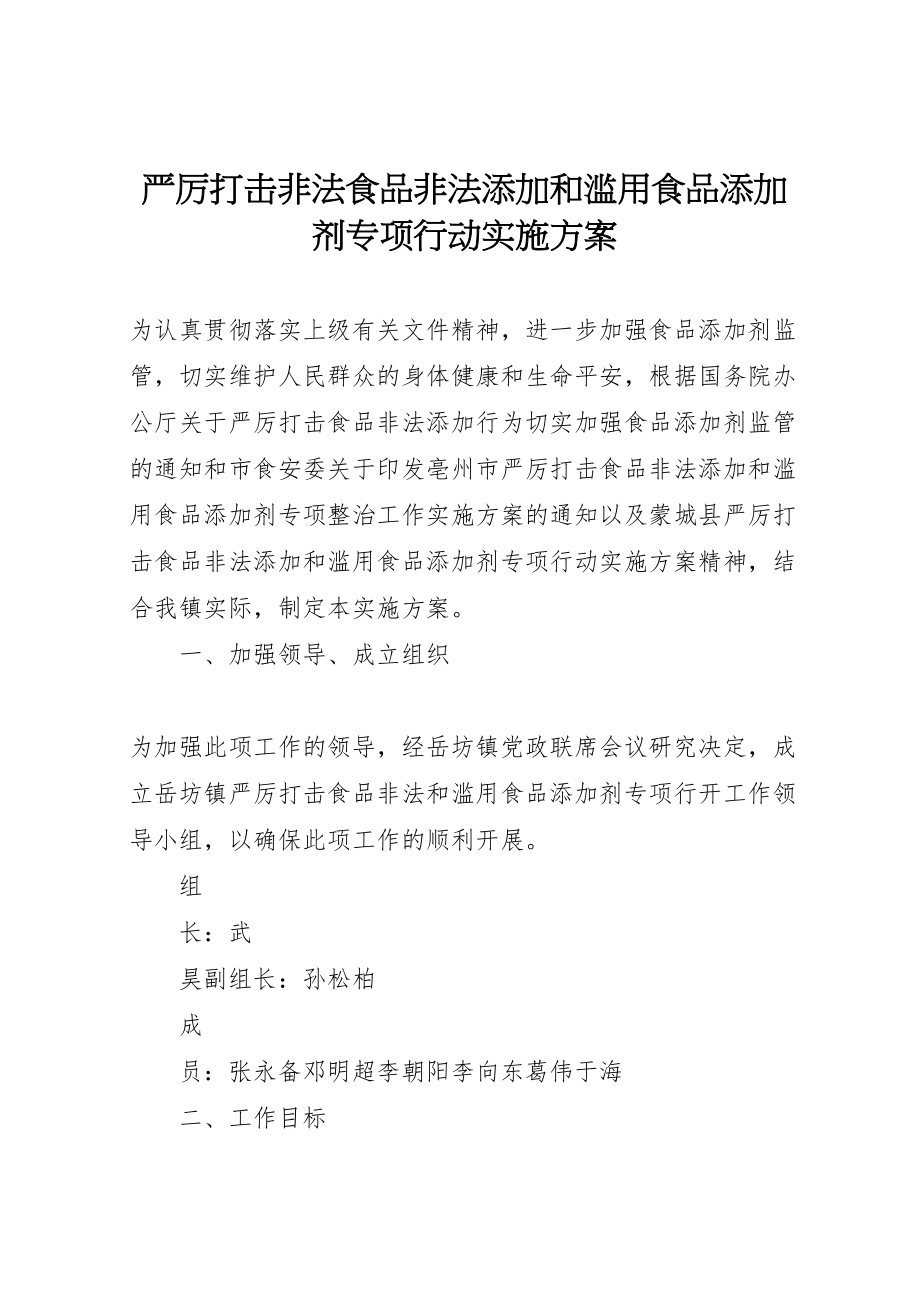 严厉打击非法食品非法添加和滥用食品添加剂专项行动实施方案

为认真贯彻落实上级有关文件精神，进一步加强食品添加剂监管，切实维护人民群众的身体健康和生命平安，根据国务院办公厅关于严厉打击食品非法添加行为切实加强食品添加剂监管的通知和市食安委关于印发亳州市严厉打击食品非法添加和滥用食品添加剂专项整治工作实施方案的通知以及蒙城县严厉打击食品非法添加和滥用食品添加剂专项行动实施方案精神，结合我镇实际，制定本实施方案。

一、加强领导、成立组织

为加强此项工作的领导，经岳坊镇党政联席会议研究决定，成立岳坊镇严厉打击食品非法和滥用食品添加剂专项行开工作领导小组，以确保此项工作的顺利开展。

组

长：武

昊副组长：孙松柏

成

员：张永备邓明超李朝阳李向东葛伟于海

二、工作目标